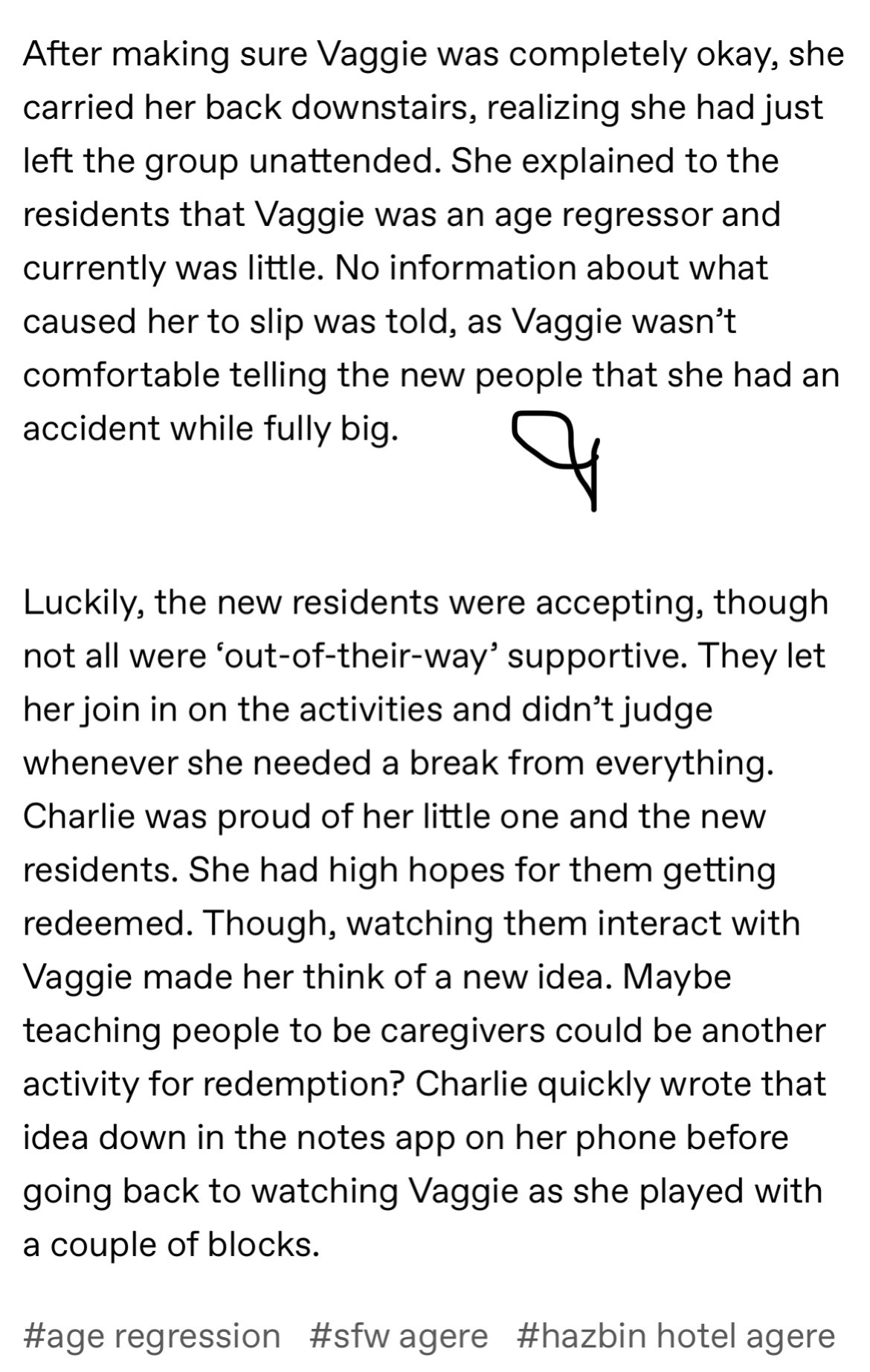 After making sure Vaggie was completely okay, she carried her back downstairs, realizing she had just left the group unattended. She explained to the residents that Vaggie was an age regressor and currently was little. No information about what caused her to slip was told, as Vaggie wasn't comfortable telling the new people that she had an accident while fully big.

Luckily, the new residents were accepting, though not all were 'out-of-their-way' supportive. They let her join in on the activities and didn't judge whenever she needed a break from everything. Charlie was proud of her little one and the new residents. She had high hopes for them getting redeemed. Though, watching them interact with Vaggie made her think of a new idea. Maybe teaching people to be caregivers could be another activity for redemption? Charlie quickly wrote that idea down in the notes app on her phone before going back to watching Vaggie as she played with a couple of blocks.

#age regression #sfw agere #hazbin hotel agere